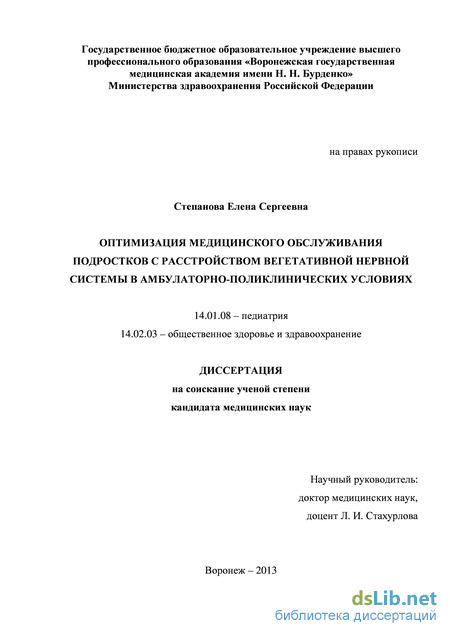 Государственное бюджетное образовательное учреждение высшего профессионального образования «Воронежская государственная медицинская академия имени Н. Н. Бурденко»
Министерства здравоохранения Российской Федерации

на правах рукописи

Степанова Елена Сергеевна

ОПТИМИЗАЦИЯ МЕДИЦИНСКОГО ОБСЛУЖИВАНИЯ ПОДРОСТКОВ С РАССТРОЙСТВОМ ВЕГЕТАТИВНОЙ НЕРВНОЙ СИСТЕМЫ В АМБУЛАТОРНО-ПОЛИКЛИНИЧЕСКИХ УСЛОВИЯХ

14.01.08 – педиатрия

14.02.03 – общественное здоровье и здравоохранение

ДИССЕРТАЦИЯ
на соискание ученой степени
кандидата медицинских наук

Научный руководитель:
доктор медицинских наук,
доцент Л. И. Стахурлова

Воронеж – 2013

dsLib.net
библиотека диссертаций